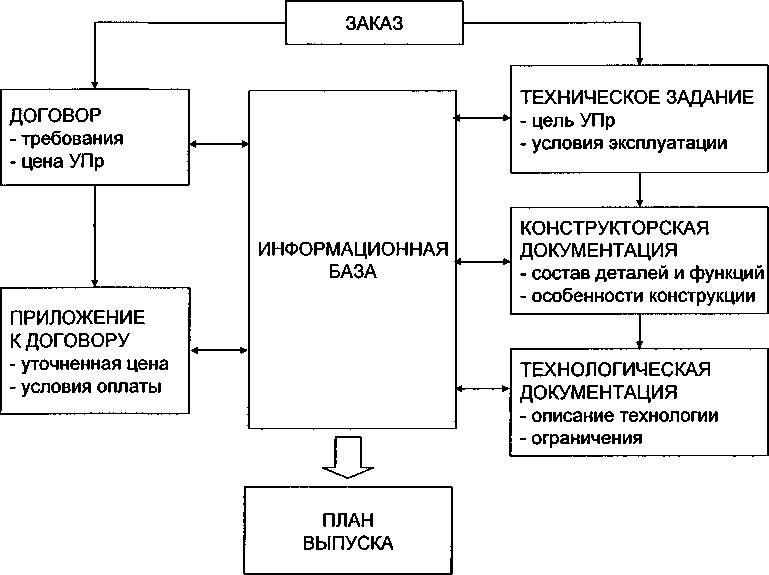 ЗАКАЗ

ДОГОВОР
- требования
- цена УПр

ПРИЛОЖЕНИЕ К ДОГОВОРУ
- уточненная цена
- условия оплаты

ИНФОРМАЦИОННАЯ БАЗА

ТЕХНИЧЕСКОЕ ЗАДАНИЕ
- цель УПр
- условия эксплуатации

КОНСТРУКТОРСКАЯ ДОКУМЕНТАЦИЯ
- состав деталей и функций
- особенности конструкции

ТЕХНОЛОГИЧЕСКАЯ ДОКУМЕНТАЦИЯ
- описание технологии
- ограничения

ПЛАН ВЫПУСКА